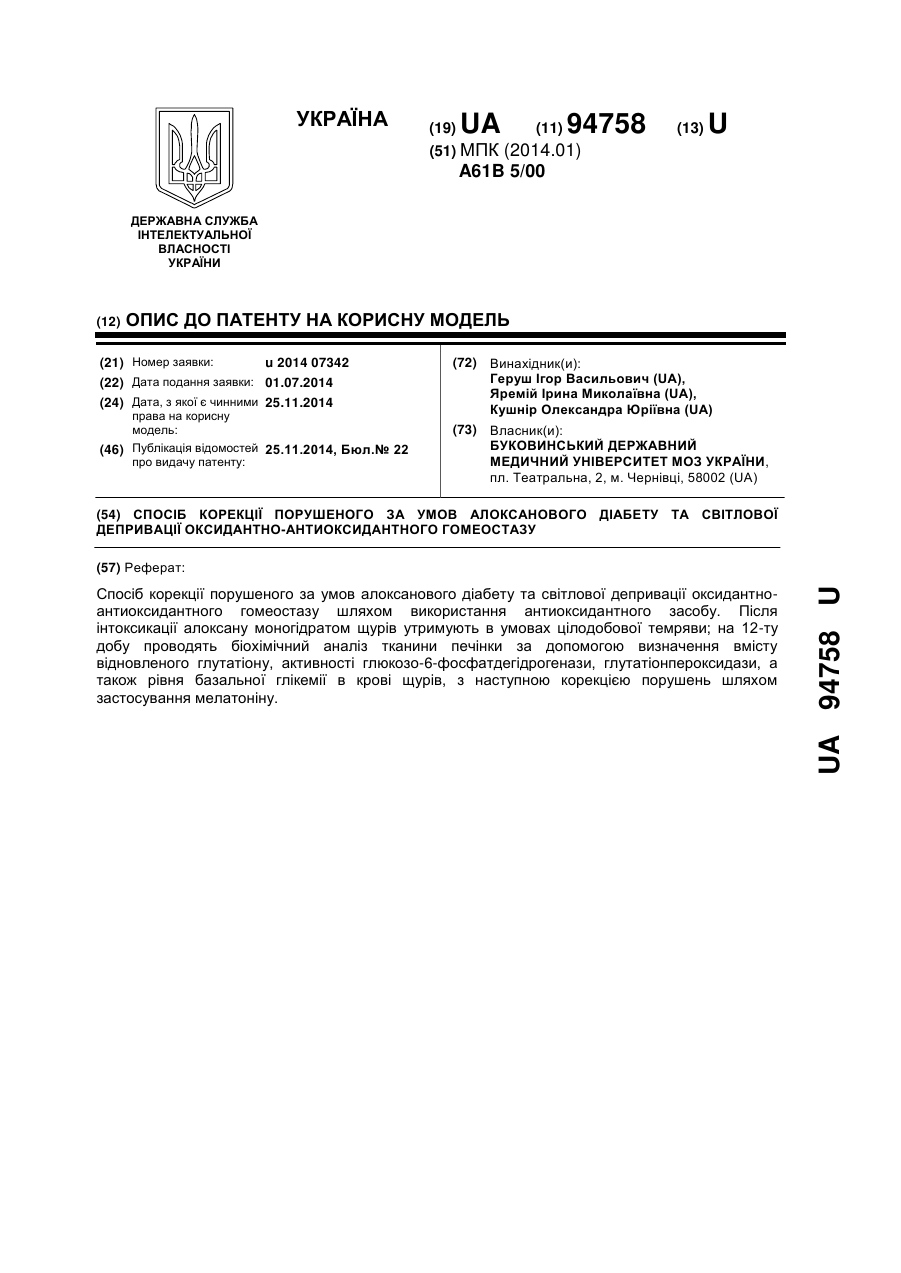 УКРАЇНА

(19) UA (11) 94758 (13) U

(51) МПК (2014.01)
A61B 5/00

ДЕРЖАВНА СЛУЖБА ІНТЕЛЕКТУАЛЬНОЇ ВЛАСНОСТІ УКРАЇНИ

(12) ОПИС ДО ПАТЕНТУ НА КОРИСНУ МОДЕЛЬ

(21) Номер заявки: u 2014 07342
(22) Дата подання заявки: 01.07.2014
(24) Дата, з якої є чинними права на корисну модель: 25.11.2014
(46) Публікація відомостей про видачу патенту: 25.11.2014, Бюл.№ 22

(72) Винахідник(и):
Геруш Ігор Васильович (UA),
Яремій Ірина Миколаївна (UA),
Кушнір Олександра Юріївна (UA)

(73) Власник(и):
БУКОВИНСЬКИЙ ДЕРЖАВНИЙ МЕДИЧНИЙ УНІВЕРСИТЕТ МОЗ УКРАЇНИ,
пл. Театральна, 2, м. Чернівці, 58002 (UA)

(54) СПОСІБ КОРЕКЦІЇ ПОРУШЕНОГО ЗА УМОВ АЛОКСАНОВОГО ДІАБЕТУ ТА СВІТЛОВОЇ ДЕПРИВАЦІЇ ОКСИДАНТНО-АНТИОКСИДАНТНОГО ГОМЕОСТАЗУ

(57) Реферат:

Спосіб корекції порушеного за умов алоксанового діабету та світлової депривації оксидантно-антиоксидантного гомеостазу шляхом використання антиоксидантного засобу. Після інтоксикації алоксану моногідратом щурів утримують в умовах цілодобової темряви; на 12-ту добу проводять біохімічний аналіз тканини печінки за допомогою визначення вмісту відновленого глутатіону, активності глюкозо-6-фосфатдегідрогенази, глутатіонпероксидази, а також рівня базальної глікемії в крові щурів, з наступною корекцією порушень шляхом застосування мелатоніну.

UA 94758 U